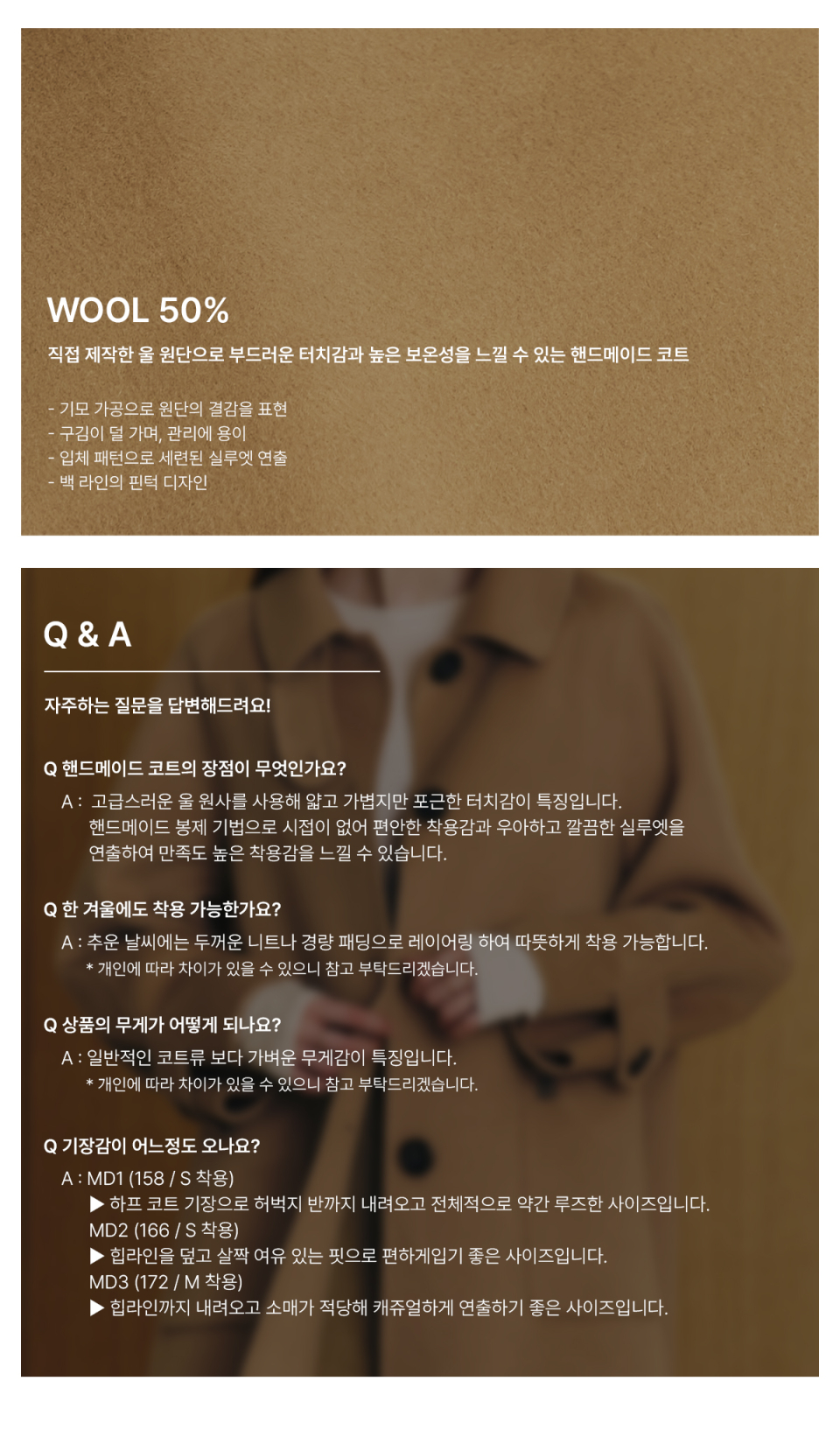 WOOL 50%

직접 제작한 울 원단으로 부드러운 터치감과 높은 보온성을 느낄 수 있는 핸드메이드 코트

- 기모 가공으로 원단의 결감을 표현
- 구김이 덜 가며, 관리에 용이
- 입체 패턴으로 세련된 실루엣 연출
- 백 라인의 핀턱 디자인

Q & A

자주하는 질문을 답변해드려요!

Q 핸드메이드 코트의 장점이 무엇인가요?

A : 고급스러운 울 원사를 사용해 얇고 가볍지만 포근한 터치감이 특징입니다. 핸드메이드 봉제 기법으로 시접이 없어 편안한 착용감과 우아하고 깔끔한 실루엣을 연출하여 만족도 높은 착용감을 느낄 수 있습니다.

Q 한 겨울에도 착용 가능한가요?

A : 추운 날씨에는 두꺼운 니트나 경량 패딩으로 레이어링 하여 따뜻하게 착용 가능합니다.
* 개인에 따라 차이가 있을 수 있으니 참고 부탁드리겠습니다.

Q 상품의 무게가 어떻게 되나요?

A : 일반적인 코트류 보다 가벼운 무게감이 특징입니다.
* 개인에 따라 차이가 있을 수 있으니 참고 부탁드리겠습니다.

Q 기장감이 어느정도 오나요?

A : MD1 (158 / S 착용)
▶ 하프 코트 기장으로 허벅지 반까지 내려오고 전체적으로 약간 루즈한 사이즈입니다.
MD2 (166 / S 착용)
▶ 힙라인을 덮고 살짝 여유 있는 핏으로 편하게입기 좋은 사이즈입니다.
MD3 (172 / M 착용)
▶ 힙라인까지 내려오고 소매가 적당해 캐쥬얼하게 연출하기 좋은 사이즈입니다.